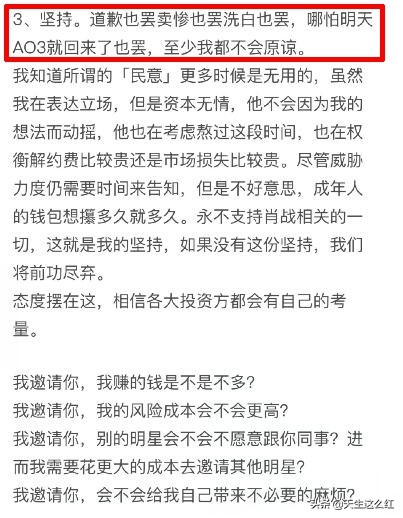 3、坚持。道歉也罢卖惨也罢洗白也罢，哪怕明天AO3就回来了也罢，至少我都不会原谅。
我知道所谓的「民意」更多时候是无用的，虽然我在表达立场，但是资本无情，他不会因为我的想法而动摇，他也在考虑熬过这段时间，也在权衡解约费比较贵还是市场损失比较贵。尽管威胁力度仍需要时间来告知，但是不好意思，成年人的钱包想攥多久就多久。永不支持肖战相关的一切，这就是我的坚持，如果没有这份坚持，我们将前功尽弃。
态度摆在这，相信各大投资方都会有自己的考量。

我邀请你，我赚的钱是不是不多？
我邀请你，我的风险成本会不会更高？
我邀请你，别的明星会不会不愿意跟你同事？进而我需要花更大的成本去邀请其他明星？
我邀请你，会不会给我自己带来不必要的麻烦？

头条 @天生这么红